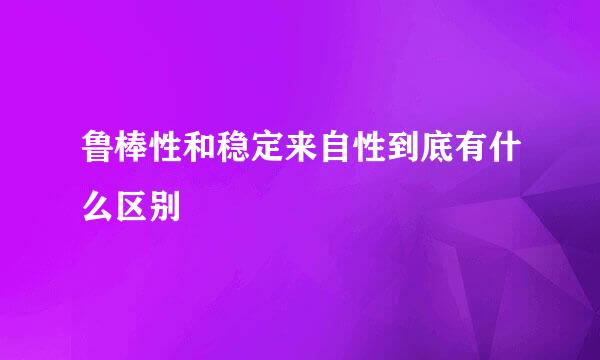 鲁棒性和稳定来自性到底有什么区别